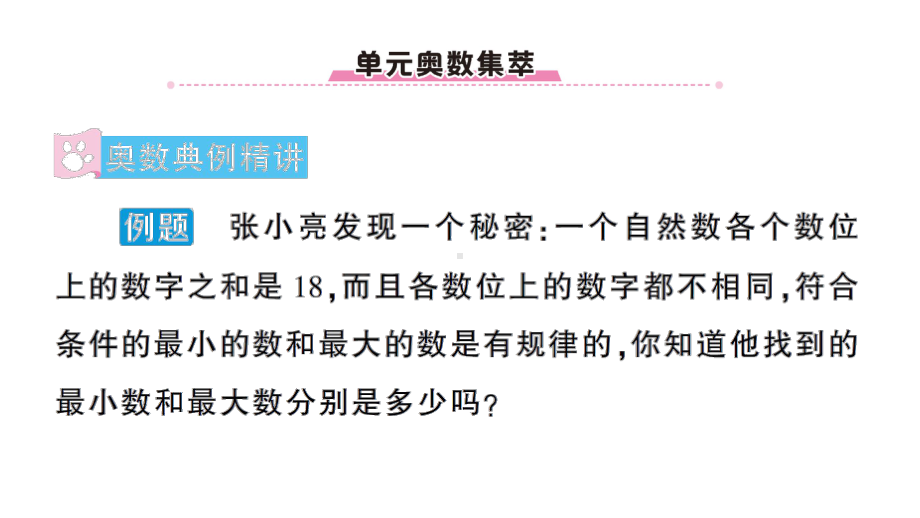 单元奥数集萃

奥数典例精讲

例题　张小亮发现一个秘密：一个自然数各个数位上的数字之和是 18，而且各数位上的数字都不相同，符合条件的最小的数和最大的数是有规律的，你知道他找到的最小数和最大数分别是多少吗？